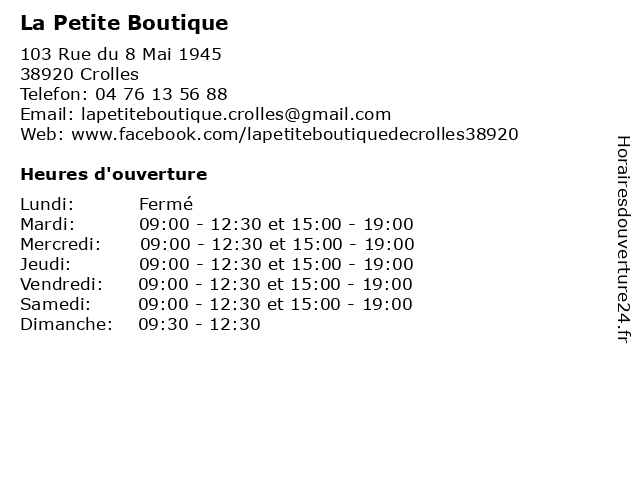 La Petite Boutique

103 Rue du 8 Mai 1945
38920 Crolles
Telefon: 04 76 13 56 88
Email: lapetiteboutique.crolles@gmail.com
Web: www.facebook.com/lapetiteboutiquedecrolles38920

Heures d'ouverture

| | |
|---|---|
| Lundi: | Fermé |
| Mardi: | 09:00 - 12:30 et 15:00 - 19:00 |
| Mercredi: | 09:00 - 12:30 et 15:00 - 19:00 |
| Jeudi: | 09:00 - 12:30 et 15:00 - 19:00 |
| Vendredi: | 09:00 - 12:30 et 15:00 - 19:00 |
| Samedi: | 09:00 - 12:30 et 15:00 - 19:00 |
| Dimanche: | 09:30 - 12:30 |

Horairesdouverture24.fr